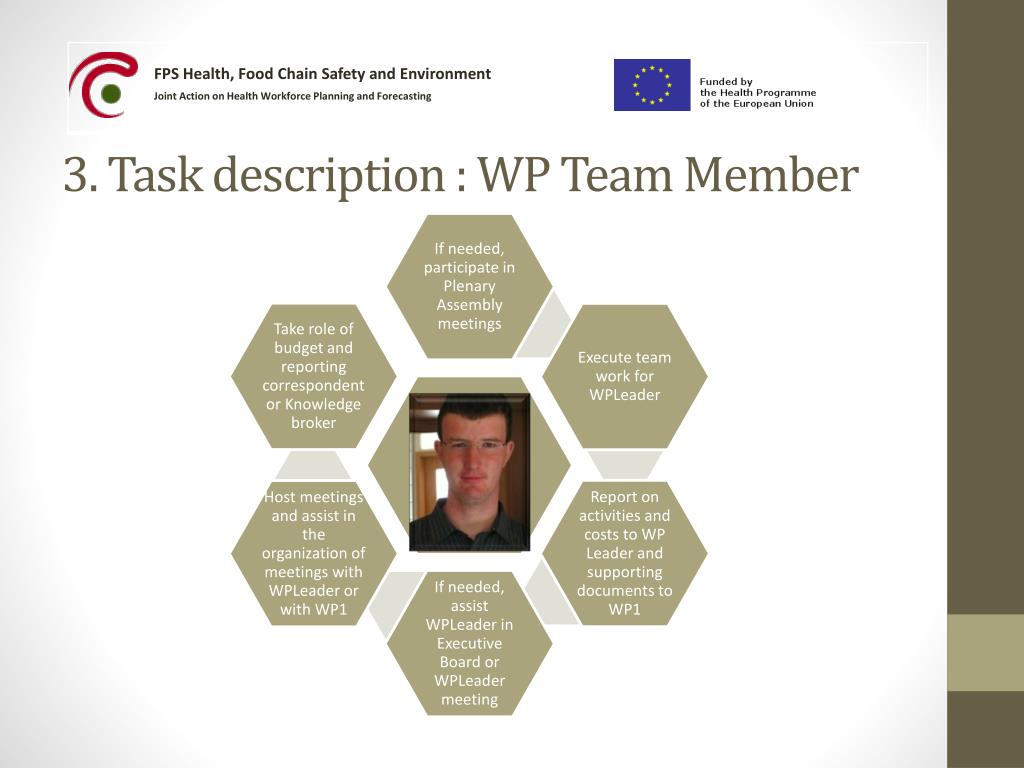 FPS Health, Food Chain Safety and Environment

Joint Action on Health Workforce Planning and Forecasting

Funded by the Health Programme of the European Union

3. Task description : WP Team Member

If needed, participate in Plenary Assembly meetings

Execute team work for WPLeader

Report on activities and costs to WP Leader and supporting documents to WP1

If needed, assist WPLeader in Executive Board or WPLeader meeting

Host meetings and assist in the organization of meetings with WPLeader or with WP1

Take role of budget and reporting correspondent or Knowledge broker